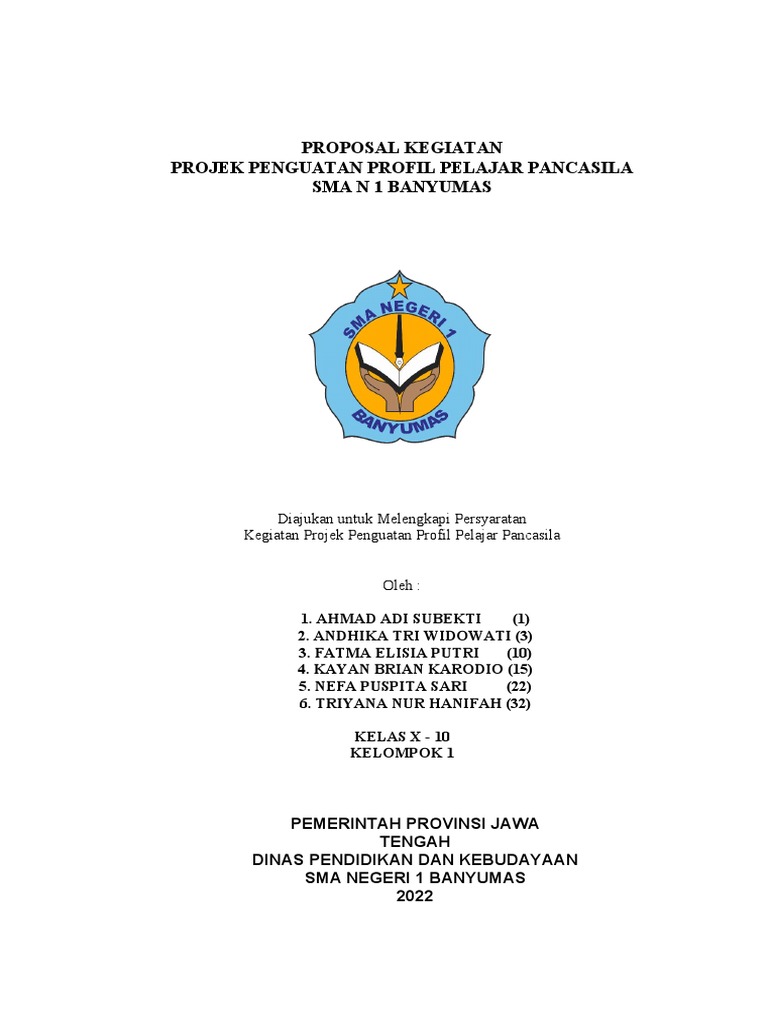 PROPOSAL KEGIATAN
PROJEK PENGUATAN PROFIL PELAJAR PANCASILA
SMA N 1 BANYUMAS

SMA NEGERI 1
BANYUMAS

Diajukan untuk Melengkapi Persyaratan
Kegiatan Projek Penguatan Profil Pelajar Pancasila

Oleh :

1. AHMAD ADI SUBEKTI (1)
2. ANDHIKA TRI WIDOWATI (3)
3. FATMA ELISIA PUTRI (10)
4. KAYAN BRIAN KARODIO (15)
5. NEFA PUSPITA SARI (22)
6. TRIYANA NUR HANIFAH (32)

KELAS X - 10
KELOMPOK 1

PEMERINTAH PROVINSI JAWA
TENGAH
DINAS PENDIDIKAN DAN KEBUDAYAAN
SMA NEGERI 1 BANYUMAS
2022